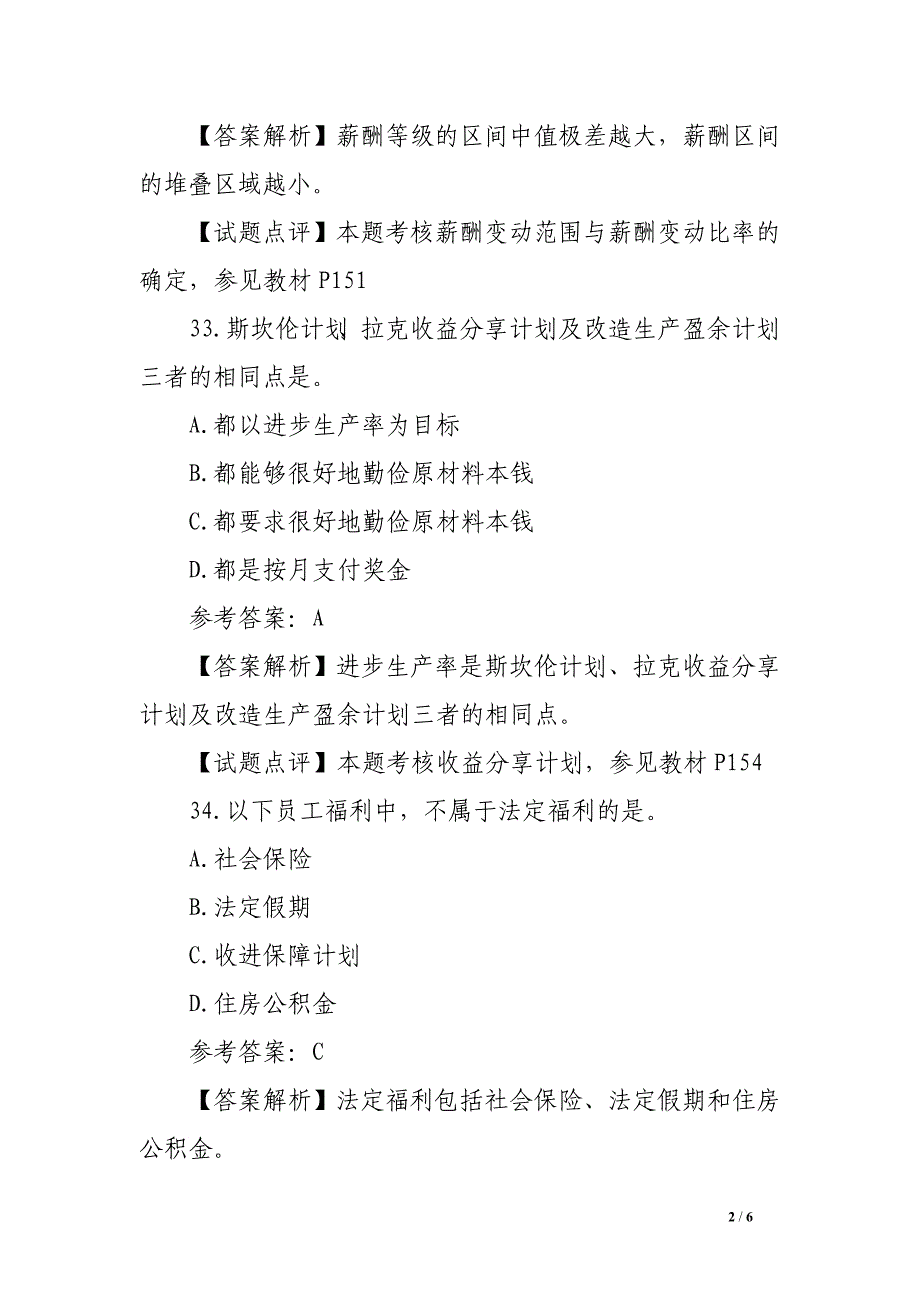 【答案解析】薪酬等级的区间中值极差越大，薪酬区间的堆叠区域越小。

【试题点评】本题考核薪酬变动范围与薪酬变动比率的确定，参见教材 P151

33.斯坎伦计划 拉克收益分享计划及改造生产盈余计划三者的相同点是。

A.都以进步生产率为目标

B.都能够很好地勤俭原材料本钱

C.都要求很好地勤俭原材料本钱

D.都是按月支付奖金

参考答案：A

【答案解析】进步生产率是斯坎伦计划、拉克收益分享计划及改造生产盈余计划三者的相同点。

【试题点评】本题考核收益分享计划，参见教材 P154

34.以下员工福利中，不属于法定福利的是。

A.社会保险

B.法定假期

C.收进保障计划

D.住房公积金

参考答案：C

【答案解析】法定福利包括社会保险、法定假期和住房公积金。

2 / 6